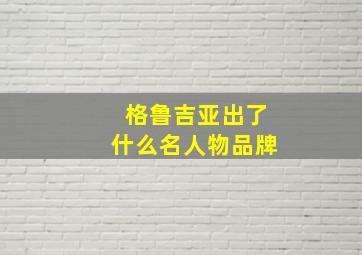 格鲁吉亚出了
什么名人物品牌